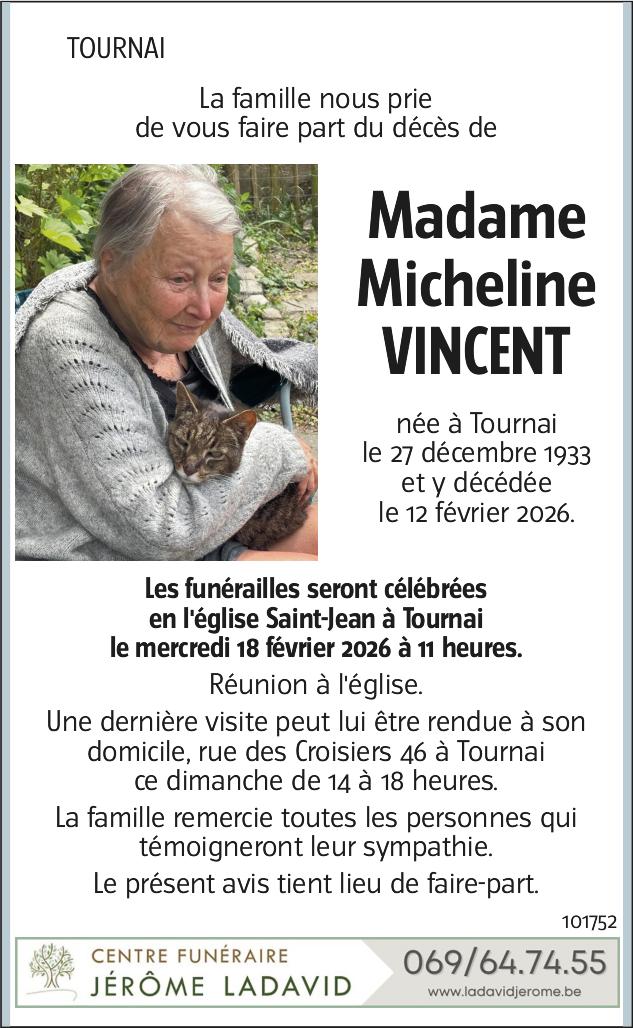 TOURNAI

La famille nous prie de vous faire part du décès de

Madame Micheline VINCENT

née à Tournai le 27 décembre 1933 et y décédée le 12 février 2026.

Les funérailles seront célébrées en l'église Saint-Jean à Tournai le mercredi 18 février 2026 à 11 heures.

Réunion à l'église.

Une dernière visite peut lui être rendue à son domicile, rue des Croisiers 46 à Tournai ce dimanche de 14 à 18 heures.

La famille remercie toutes les personnes qui témoigneront leur sympathie.

Le présent avis tient lieu de faire-part.

101752

CENTRE FUNÉRAIRE
JÉRÔME LADAVID

069/64.74.55
www.ladavidjerome.be